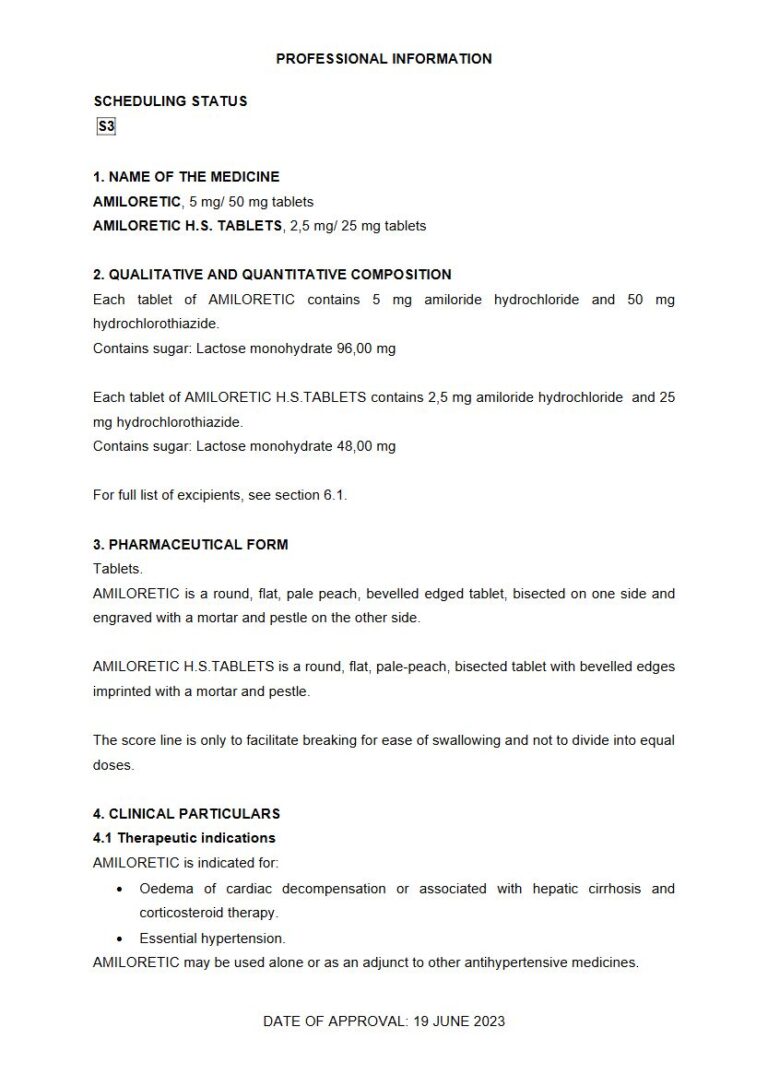 PROFESSIONAL INFORMATION

SCHEDULING STATUS
S3

1. NAME OF THE MEDICINE
AMILORETIC, 5 mg/ 50 mg tablets
AMILORETIC H.S. TABLETS, 2,5 mg/ 25 mg tablets

2. QUALITATIVE AND QUANTITATIVE COMPOSITION
Each tablet of AMILORETIC contains 5 mg amiloride hydrochloride and 50 mg hydrochlorothiazide.
Contains sugar: Lactose monohydrate 96,00 mg

Each tablet of AMILORETIC H.S.TABLETS contains 2,5 mg amiloride hydrochloride and 25 mg hydrochlorothiazide.
Contains sugar: Lactose monohydrate 48,00 mg

For full list of excipients, see section 6.1.

3. PHARMACEUTICAL FORM
Tablets.
AMILORETIC is a round, flat, pale peach, bevelled edged tablet, bisected on one side and engraved with a mortar and pestle on the other side.

AMILORETIC H.S.TABLETS is a round, flat, pale-peach, bisected tablet with bevelled edges imprinted with a mortar and pestle.

The score line is only to facilitate breaking for ease of swallowing and not to divide into equal doses.

4. CLINICAL PARTICULARS
4.1 Therapeutic indications
AMILORETIC is indicated for:
• Oedema of cardiac decompensation or associated with hepatic cirrhosis and corticosteroid therapy.
• Essential hypertension.
AMILORETIC may be used alone or as an adjunct to other antihypertensive medicines.

DATE OF APPROVAL: 19 JUNE 2023